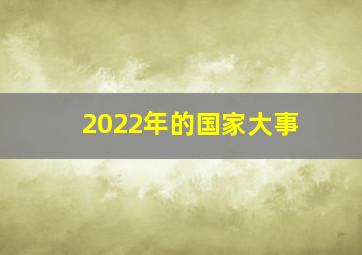 2022年的国家大事